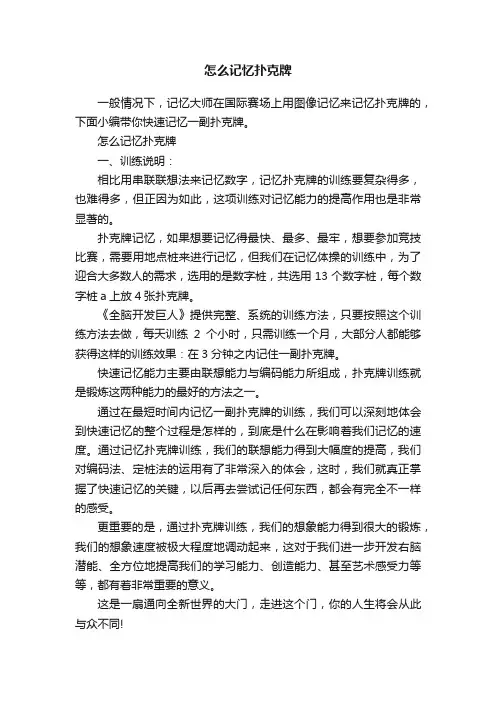 怎么记忆扑克牌

一般情况下，记忆大师在国际赛场上用图像记忆来记忆扑克牌的，下面小编带你快速记忆一副扑克牌。

怎么记忆扑克牌

一、训练说明：

相比用串联联想法来记忆数字，记忆扑克牌的训练要复杂得多，也难得多，但正因为如此，这项训练对记忆能力的提高作用也是非常显著的。

扑克牌记忆，如果想要记忆得最快、最多、最牢，想要参加竞技比赛，需要用地点桩来进行记忆，但我们在记忆体操的训练中，为了迎合大多数人的需求，选用的是数字桩，共选用 13 个数字桩，每个数字桩 a 上放 4 张扑克牌。

《全脑开发巨人》提供完整、系统的训练方法，只要按照这个训练方法去做，每天训练 2 个小时，只需训练一个月，大部分人都能够获得这样的训练效果：在 3 分钟之内记住一副扑克牌。

快速记忆能力主要由联想能力与编码能力所组成，扑克牌训练就是锻炼这两种能力的最好的方法之一。

通过在最短时间内记忆一副扑克牌的训练，我们可以深刻地体会到快速记忆的整个过程是怎样的，到底是什么在影响着我们记忆的速度。通过记忆扑克牌训练，我们的联想能力得到大幅度的提高，我们对编码法、定桩法的运用有了非常深入的体会，这时，我们就真正掌握了快速记忆的关键，以后再去尝试记任何东西，都会有完全不一样的感受。

更重要的是，通过扑克牌训练，我们的想象能力得到很大的锻炼，我们的想象速度被极大程度地调动起来，这对于我们进一步开发右脑潜能、全方位地提高我们的学习能力、创造能力、甚至艺术感受力等等，都有着非常重要的意义。

这是一扇通向全新世界的大门，走进这个门，你的人生将会从此与众不同!